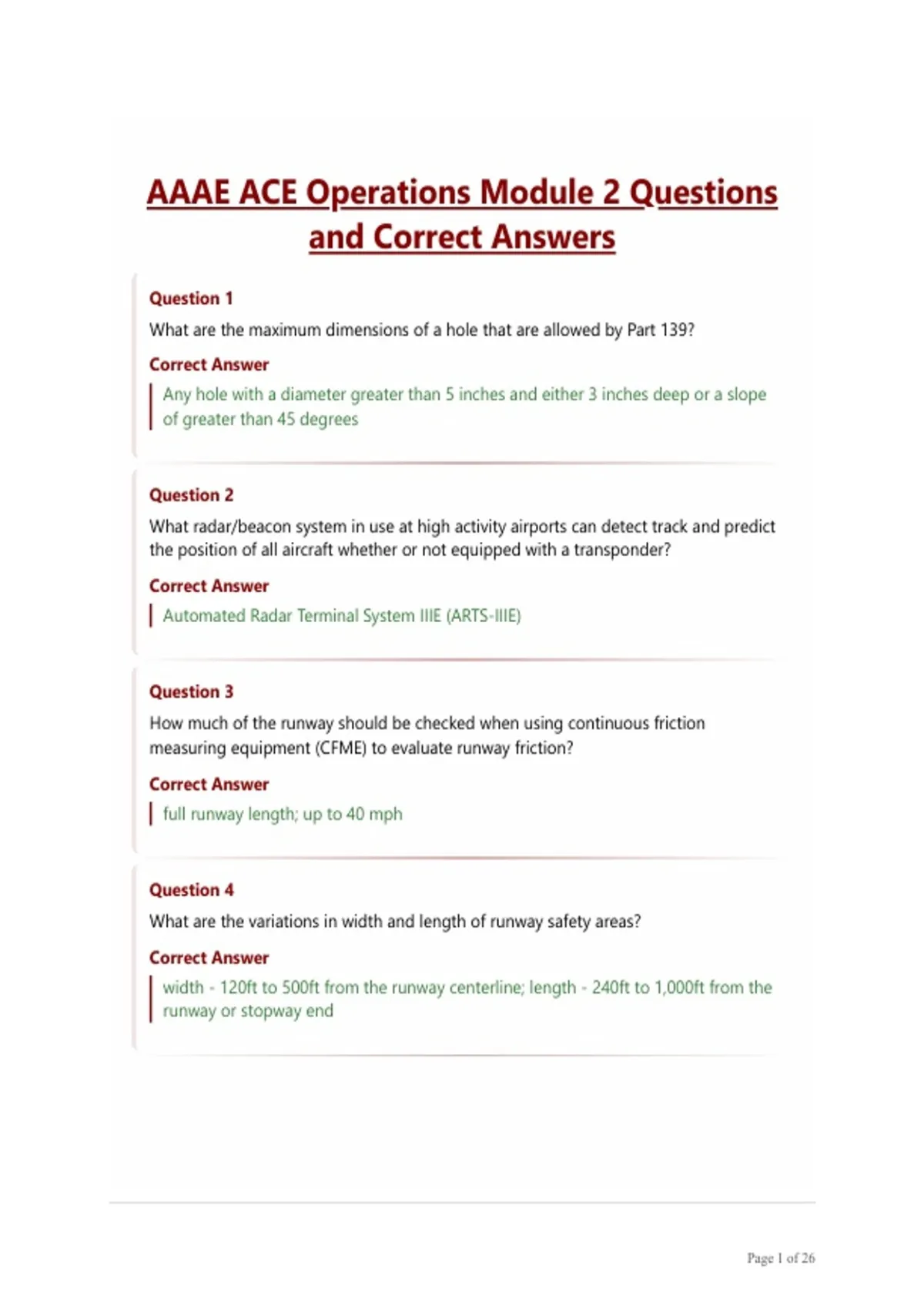 AAAE ACE Operations Module 2 Questions and Correct Answers

Question 1

What are the maximum dimensions of a hole that are allowed by Part 139?

Correct Answer

Any hole with a diameter greater than 5 inches and either 3 inches deep or a slope of greater than 45 degrees

Question 2

What radar/beacon system in use at high activity airports can detect track and predict the position of all aircraft whether or not equipped with a transponder?

Correct Answer

Automated Radar Terminal System IIIE (ARTS-IIIE)

Question 3

How much of the runway should be checked when using continuous friction measuring equipment (CFME) to evaluate runway friction?

Correct Answer

full runway length; up to 40 mph

Question 4

What are the variations in width and length of runway safety areas?

Correct Answer

width - 120ft to 500ft from the runway centerline; length - 240ft to 1,000ft from the runway or stopway end

Page 1 of 26